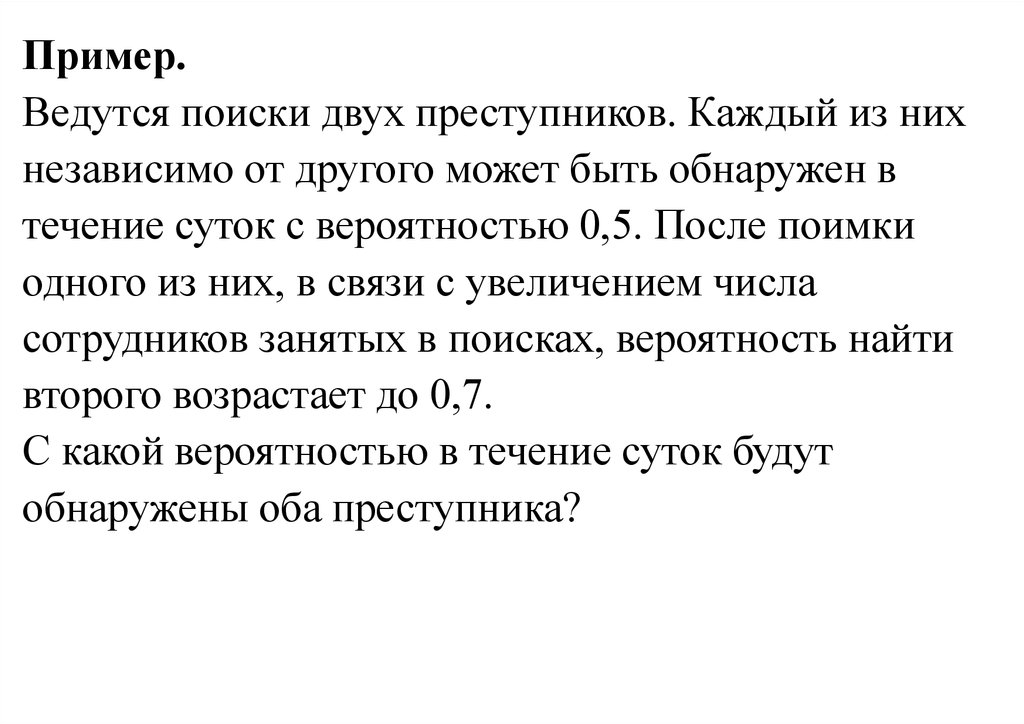 Пример.
Ведутся поиски двух преступников. Каждый из них независимо от другого может быть обнаружен в течение суток с вероятностью 0,5. После поимки одного из них, в связи с увеличением числа сотрудников занятых в поисках, вероятность найти второго возрастает до 0,7.
С какой вероятностью в течение суток будут обнаружены оба преступника?